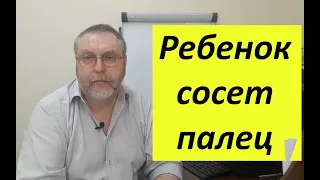 Ребенок сосет палец